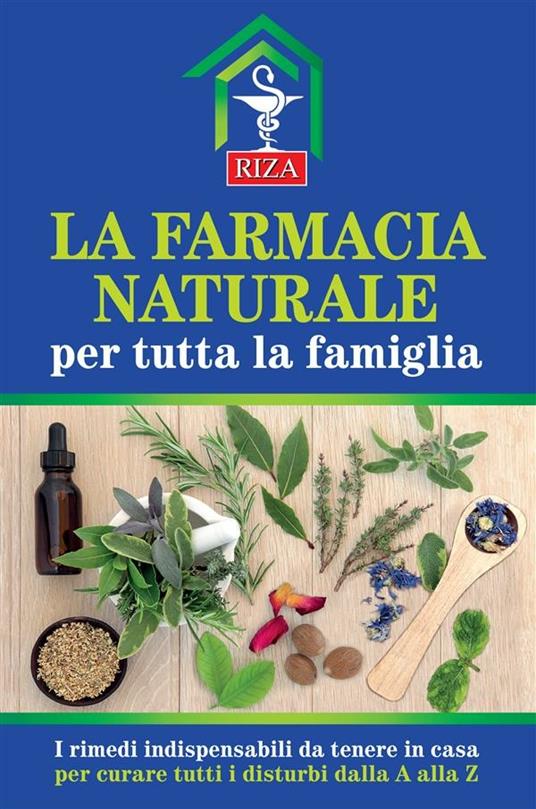 RIZA

LA FARMACIA NATURALE
per tutta la famiglia

I rimedi indispensabili da tenere in casa
per curare tutti i disturbi dalla A alla Z